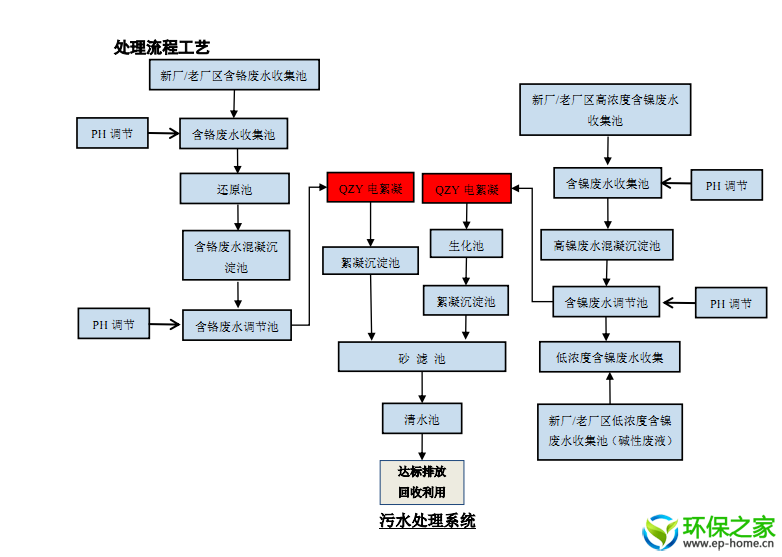 处理流程工艺

新厂/老厂区含铬废水收集池

PH 调节

含铬废水收集池

还原池

含铬废水混凝沉淀池

PH 调节

含铬废水调节池

QZY 电絮凝

絮凝沉淀池

QZY 电絮凝

生化池

絮凝沉淀池

砂 滤 池

清水池

达标排放
回收利用

新厂/老厂区高浓度含镍废水收集池

含镍废水收集池

PH 调节

高镍废水混凝沉淀池

含镍废水调节池

PH 调节

低浓度含镍废水收集

新厂/老厂区低浓度含镍废水收集池（碱性废液）

污水处理系统

环保之家
www.ep-home.cn